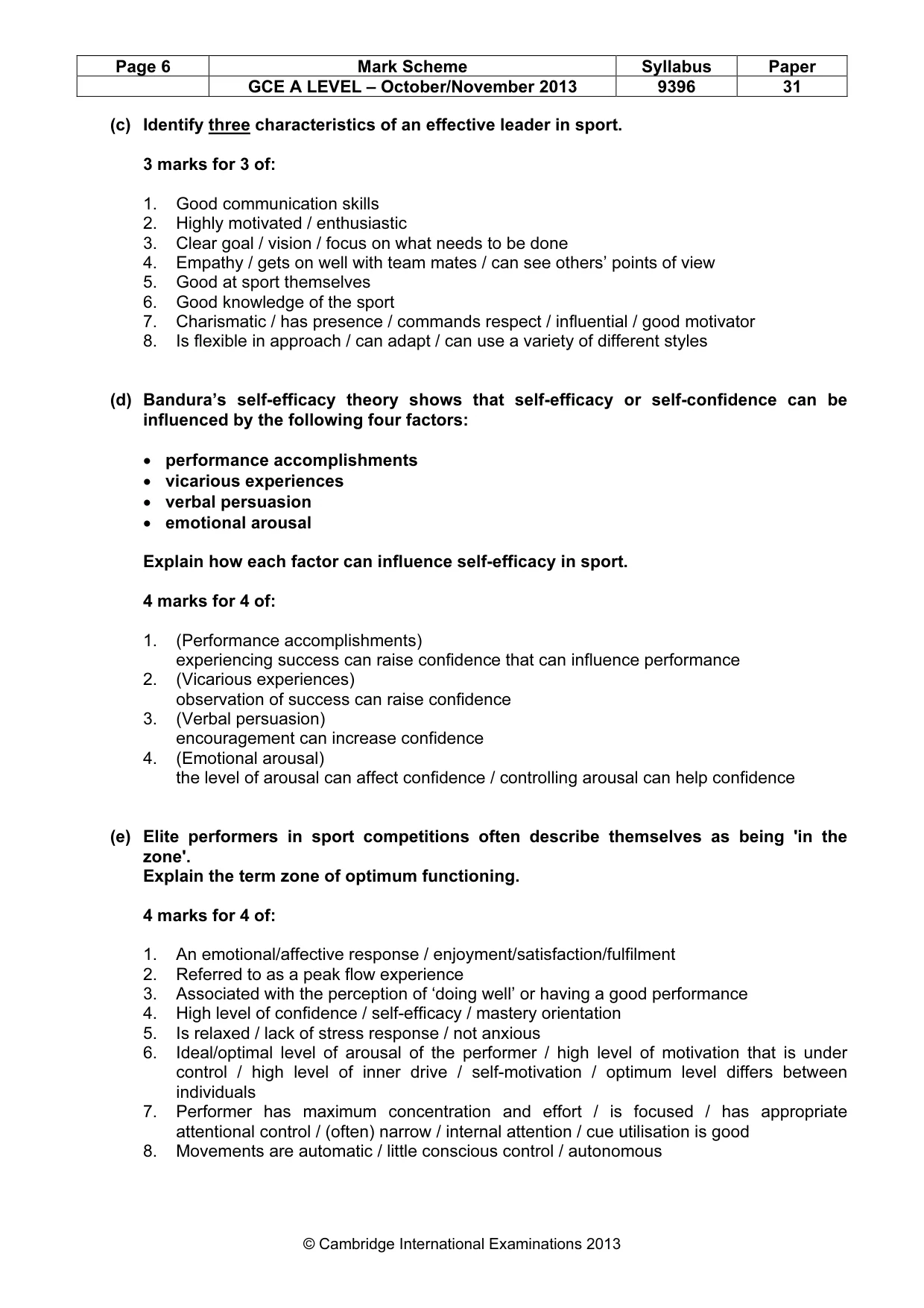 | Page 6 | Mark Scheme | Syllabus | Paper |
|---|---|---|---|
|  | GCE A LEVEL – October/November 2013 | 9396 | 31 |

(c) Identify three characteristics of an effective leader in sport.

3 marks for 3 of:

1. Good communication skills
2. Highly motivated / enthusiastic
3. Clear goal / vision / focus on what needs to be done
4. Empathy / gets on well with team mates / can see others' points of view
5. Good at sport themselves
6. Good knowledge of the sport
7. Charismatic / has presence / commands respect / influential / good motivator
8. Is flexible in approach / can adapt / can use a variety of different styles

(d) Bandura's self-efficacy theory shows that self-efficacy or self-confidence can be influenced by the following four factors:

• performance accomplishments
• vicarious experiences
• verbal persuasion
• emotional arousal

Explain how each factor can influence self-efficacy in sport.

4 marks for 4 of:

1. (Performance accomplishments)
experiencing success can raise confidence that can influence performance
2. (Vicarious experiences)
observation of success can raise confidence
3. (Verbal persuasion)
encouragement can increase confidence
4. (Emotional arousal)
the level of arousal can affect confidence / controlling arousal can help confidence

(e) Elite performers in sport competitions often describe themselves as being 'in the zone'.
Explain the term zone of optimum functioning.

4 marks for 4 of:

1. An emotional/affective response / enjoyment/satisfaction/fulfilment
2. Referred to as a peak flow experience
3. Associated with the perception of 'doing well' or having a good performance
4. High level of confidence / self-efficacy / mastery orientation
5. Is relaxed / lack of stress response / not anxious
6. Ideal/optimal level of arousal of the performer / high level of motivation that is under control / high level of inner drive / self-motivation / optimum level differs between individuals
7. Performer has maximum concentration and effort / is focused / has appropriate attentional control / (often) narrow / internal attention / cue utilisation is good
8. Movements are automatic / little conscious control / autonomous

© Cambridge International Examinations 2013